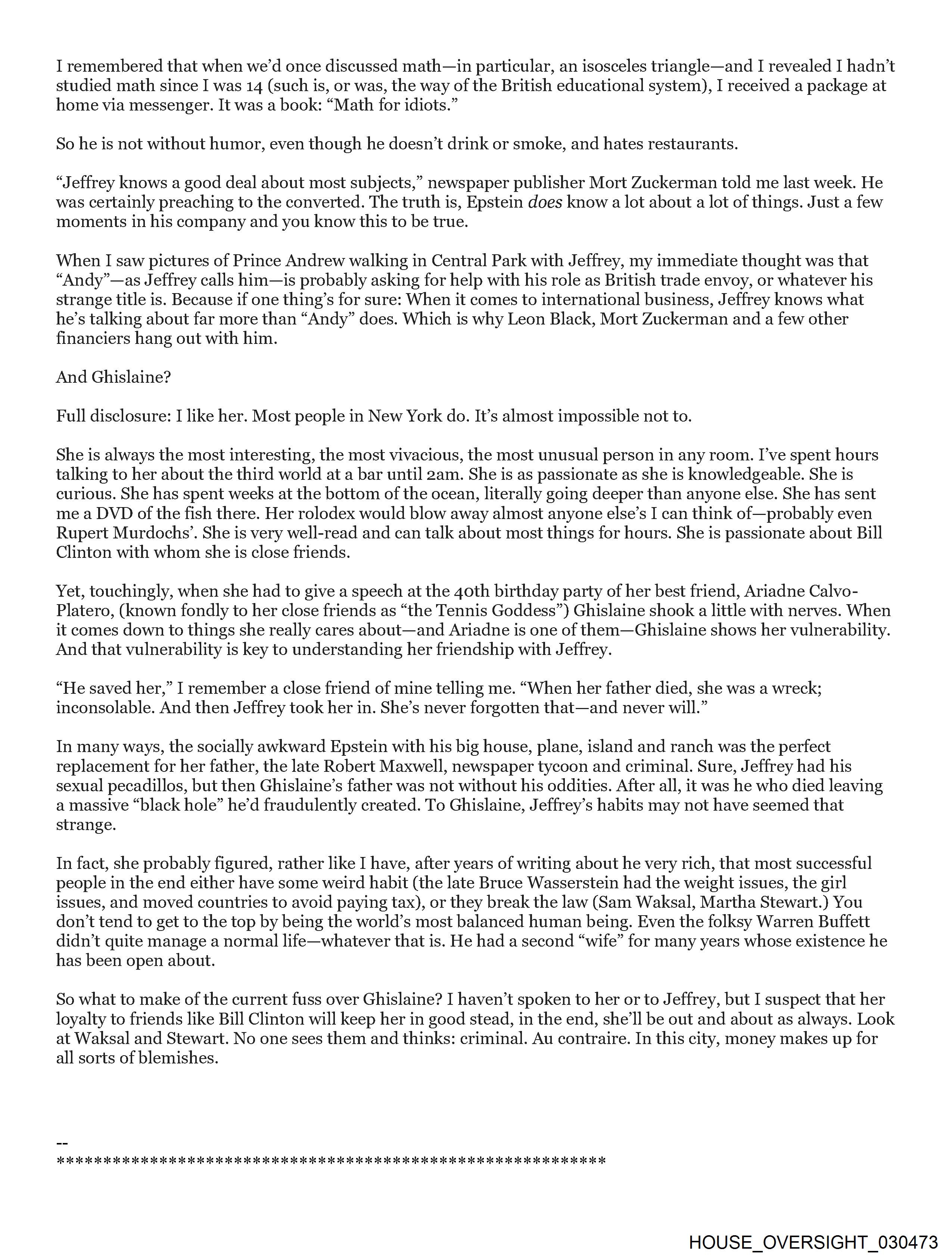 I remembered that when we'd once discussed math—in particular, an isosceles triangle—and I revealed I hadn't studied math since I was 14 (such is, or was, the way of the British educational system), I received a package at home via messenger. It was a book: "Math for idiots."

So he is not without humor, even though he doesn't drink or smoke, and hates restaurants.

"Jeffrey knows a good deal about most subjects," newspaper publisher Mort Zuckerman told me last week. He was certainly preaching to the converted. The truth is, Epstein does know a lot about a lot of things. Just a few moments in his company and you know this to be true.

When I saw pictures of Prince Andrew walking in Central Park with Jeffrey, my immediate thought was that "Andy"—as Jeffrey calls him—is probably asking for help with his role as British trade envoy, or whatever his strange title is. Because if one thing's for sure: When it comes to international business, Jeffrey knows what he's talking about far more than "Andy" does. Which is why Leon Black, Mort Zuckerman and a few other financiers hang out with him.

And Ghislaine?

Full disclosure: I like her. Most people in New York do. It's almost impossible not to.

She is always the most interesting, the most vivacious, the most unusual person in any room. I've spent hours talking to her about the third world at a bar until 2am. She is as passionate as she is knowledgeable. She is curious. She has spent weeks at the bottom of the ocean, literally going deeper than anyone else. She has sent me a DVD of the fish there. Her rolodex would blow away almost anyone else's I can think of—probably even Rupert Murdochs'. She is very well-read and can talk about most things for hours. She is passionate about Bill Clinton with whom she is close friends.

Yet, touchingly, when she had to give a speech at the 40th birthday party of her best friend, Ariadne Calvo-Platero, (known fondly to her close friends as "the Tennis Goddess") Ghislaine shook a little with nerves. When it comes down to things she really cares about—and Ariadne is one of them—Ghislaine shows her vulnerability. And that vulnerability is key to understanding her friendship with Jeffrey.

"He saved her," I remember a close friend of mine telling me. "When her father died, she was a wreck; inconsolable. And then Jeffrey took her in. She's never forgotten that—and never will."

In many ways, the socially awkward Epstein with his big house, plane, island and ranch was the perfect replacement for her father, the late Robert Maxwell, newspaper tycoon and criminal. Sure, Jeffrey had his sexual pecadillos, but then Ghislaine's father was not without his oddities. After all, it was he who died leaving a massive "black hole" he'd fraudulently created. To Ghislaine, Jeffrey's habits may not have seemed that strange.

In fact, she probably figured, rather like I have, after years of writing about he very rich, that most successful people in the end either have some weird habit (the late Bruce Wasserstein had the weight issues, the girl issues, and moved countries to avoid paying tax), or they break the law (Sam Waksal, Martha Stewart.) You don't tend to get to the top by being the world's most balanced human being. Even the folksy Warren Buffett didn't quite manage a normal life—whatever that is. He had a second "wife" for many years whose existence he has been open about.

So what to make of the current fuss over Ghislaine? I haven't spoken to her or to Jeffrey, but I suspect that her loyalty to friends like Bill Clinton will keep her in good stead, in the end, she'll be out and about as always. Look at Waksal and Stewart. No one sees them and thinks: criminal. Au contraire. In this city, money makes up for all sorts of blemishes.

--
************************************************************

HOUSE_OVERSIGHT_030473